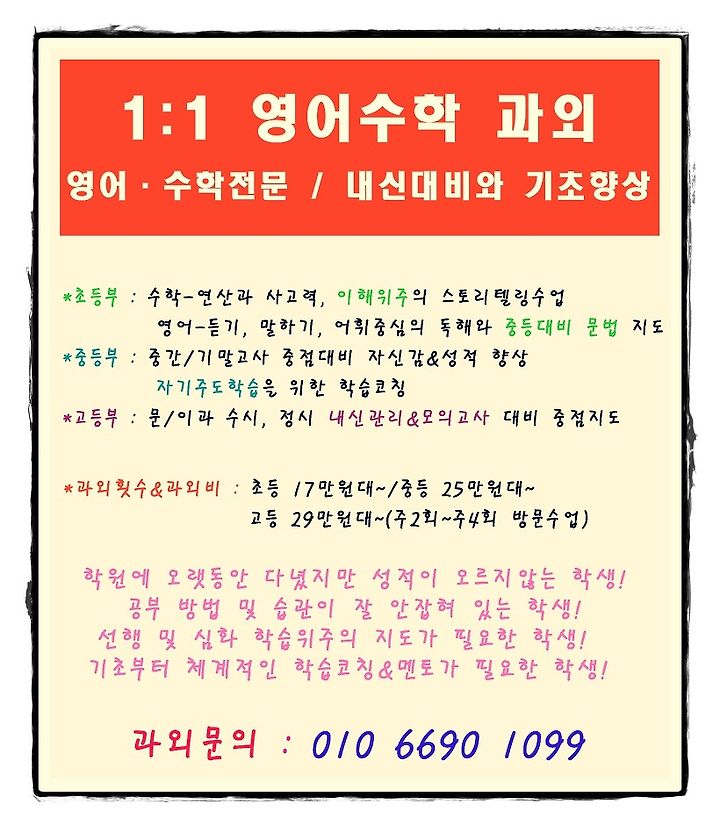 1:1 영어수학 과외

영어 · 수학전문 / 내신대비와 기초향상

*초등부 : 수학-연산과 사고력, 이해위주의 스토리텔링수업
영어-듣기, 말하기, 어휘중심의 독해와 중등대비 문법 지도

*중등부 : 중간/기말고사 중점대비 자신감&성적 향상
자기주도학습을 위한 학습코칭

*고등부 : 문/이과 수시, 정시 내신관리&모의고사 대비 중점지도

*과외횟수&과외비 : 초등 17만원대~/중등 25만원대~
고등 29만원대~(주2회~주4회 방문수업)

학원에 오랫동안 다녔지만 성적이 오르지않는 학생!
공부 방법 및 습관이 잘 안잡혀 있는 학생!
선행 및 심화 학습위주의 지도가 필요한 학생!
기초부터 체계적인 학습코칭&멘토가 필요한 학생!

과외문의 : 010 6690 1099